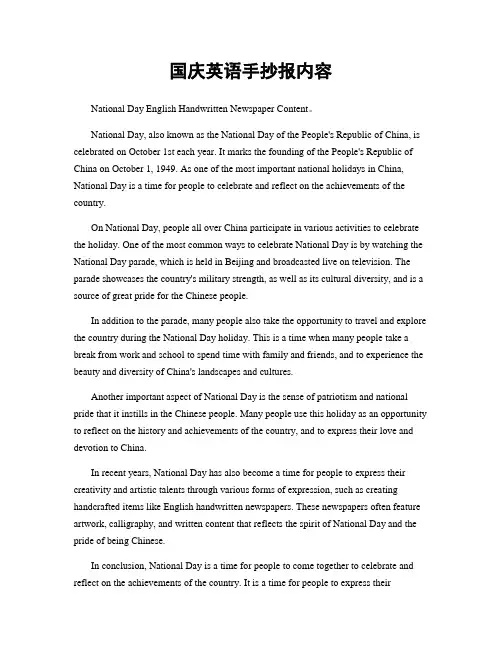 国庆英语手抄报内容

National Day English Handwritten Newspaper Content。

National Day, also known as the National Day of the People's Republic of China, is celebrated on October 1st each year. It marks the founding of the People's Republic of China on October 1, 1949. As one of the most important national holidays in China, National Day is a time for people to celebrate and reflect on the achievements of the country.

On National Day, people all over China participate in various activities to celebrate the holiday. One of the most common ways to celebrate National Day is by watching the National Day parade, which is held in Beijing and broadcasted live on television. The parade showcases the country's military strength, as well as its cultural diversity, and is a source of great pride for the Chinese people.

In addition to the parade, many people also take the opportunity to travel and explore the country during the National Day holiday. This is a time when many people take a break from work and school to spend time with family and friends, and to experience the beauty and diversity of China's landscapes and cultures.

Another important aspect of National Day is the sense of patriotism and national pride that it instills in the Chinese people. Many people use this holiday as an opportunity to reflect on the history and achievements of the country, and to express their love and devotion to China.

In recent years, National Day has also become a time for people to express their creativity and artistic talents through various forms of expression, such as creating handcrafted items like English handwritten newspapers. These newspapers often feature artwork, calligraphy, and written content that reflects the spirit of National Day and the pride of being Chinese.

In conclusion, National Day is a time for people to come together to celebrate and reflect on the achievements of the country. It is a time for people to express their